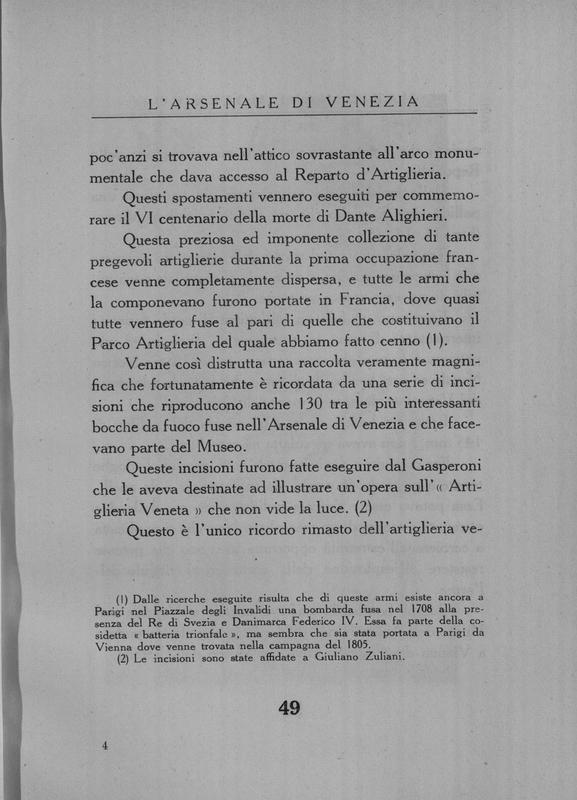 L'ARSENALE DI VENEZIA

poc'anzi si trovava nell'attico sovrastante all'arco monumentale che dava accesso al Reparto d'Artiglieria.

Questi spostamenti vennero eseguiti per commemorare il VI centenario della morte di Dante Alighieri.

Questa preziosa ed imponente collezione di tante pregevoli artiglierie durante la prima occupazione francese venne completamente dispersa, e tutte le armi che la componevano furono portate in Francia, dove quasi tutte vennero fuse al pari di quelle che costituivano il Parco Artiglieria del quale abbiamo fatto cenno (1).

Venne così distrutta una raccolta veramente magnifica che fortunatamente è ricordata da una serie di incisioni che riproducono anche 130 tra le più interessanti bocche da fuoco fuse nell'Arsenale di Venezia e che facevano parte del Museo.

Queste incisioni furono fatte eseguire dal Gasperoni che le aveva destinate ad illustrare un'opera sull'« Artiglieria Veneta » che non vide la luce. (2)

Questo è l'unico ricordo rimasto dell'artiglieria ve-

(1) Dalle ricerche eseguite risulta che di queste armi esiste ancora a Parigi nel Piazzale degli Invalidi una bombarda fusa nel 1708 alla presenza del Re di Svezia e Danimarca Federico IV. Essa fa parte della cosidetta « batteria trionfale », ma sembra che sia stata portata a Parigi da Vienna dove venne trovata nella campagna del 1805.
(2) Le incisioni sono state affidate a Giuliano Zuliani.

49

4